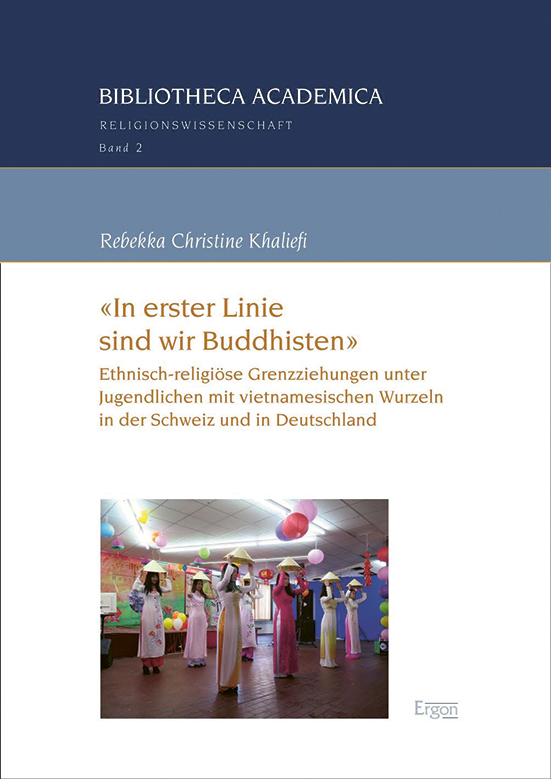 BIBLIOTHECA ACADEMICA
RELIGIONSWISSENSCHAFT
Band 2

Rebekka Christine Khaliefi

«In erster Linie
sind wir Buddhisten»

Ethnisch-religiöse Grenzziehungen unter
Jugendlichen mit vietnamesischen Wurzeln
in der Schweiz und in Deutschland

Ergon